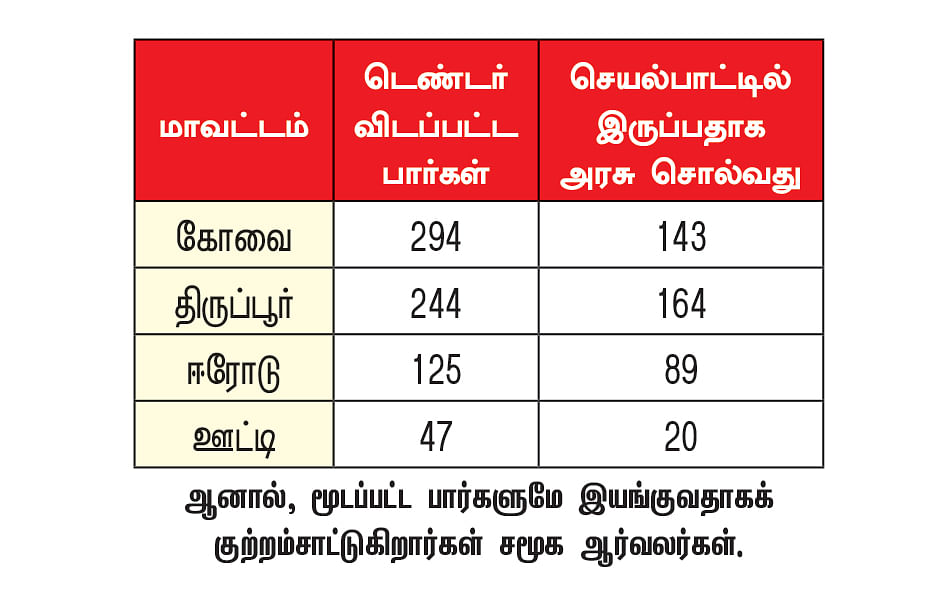 | மாவட்டம் | டெண்டர் விடப்பட்ட பார்கள் | செயல்பாட்டில் இருப்பதாக அரசு சொல்வது |
|---|---|---|
| கோவை | 294 | 143 |
| திருப்பூர் | 244 | 164 |
| ஈரோடு | 125 | 89 |
| ஊட்டி | 47 | 20 |

ஆனால், மூடப்பட்ட பார்களுமே இயங்குவதாகக் குற்றம்சாட்டுகிறார்கள் சமூக ஆர்வலர்கள்.